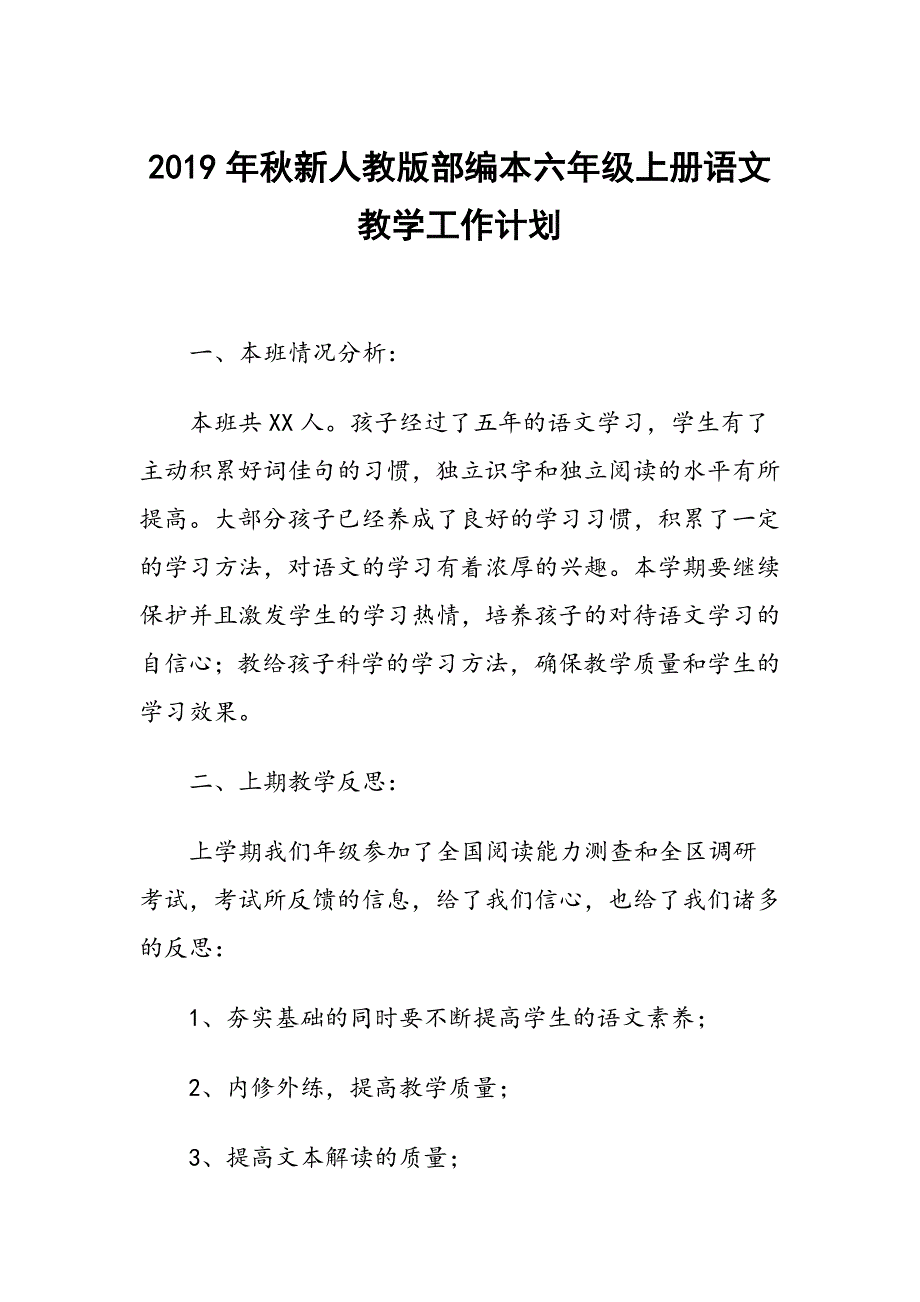 2019年秋新人教版部编本六年级上册语文教学工作计划

一、本班情况分析：

本班共XX人。孩子经过了五年的语文学习，学生有了主动积累好词佳句的习惯，独立识字和独立阅读的水平有所提高。大部分孩子已经养成了良好的学习习惯，积累了一定的学习方法，对语文的学习有着浓厚的兴趣。本学期要继续保护并且激发学生的学习热情，培养孩子的对待语文学习的自信心；教给孩子科学的学习方法，确保教学质量和学生的学习效果。

二、上期教学反思：

上学期我们年级参加了全国阅读能力测查和全区调研考试，考试所反馈的信息，给了我们信心，也给了我们诸多的反思：

1、夯实基础的同时要不断提高学生的语文素养；

2、内修外练，提高教学质量；

3、提高文本解读的质量；